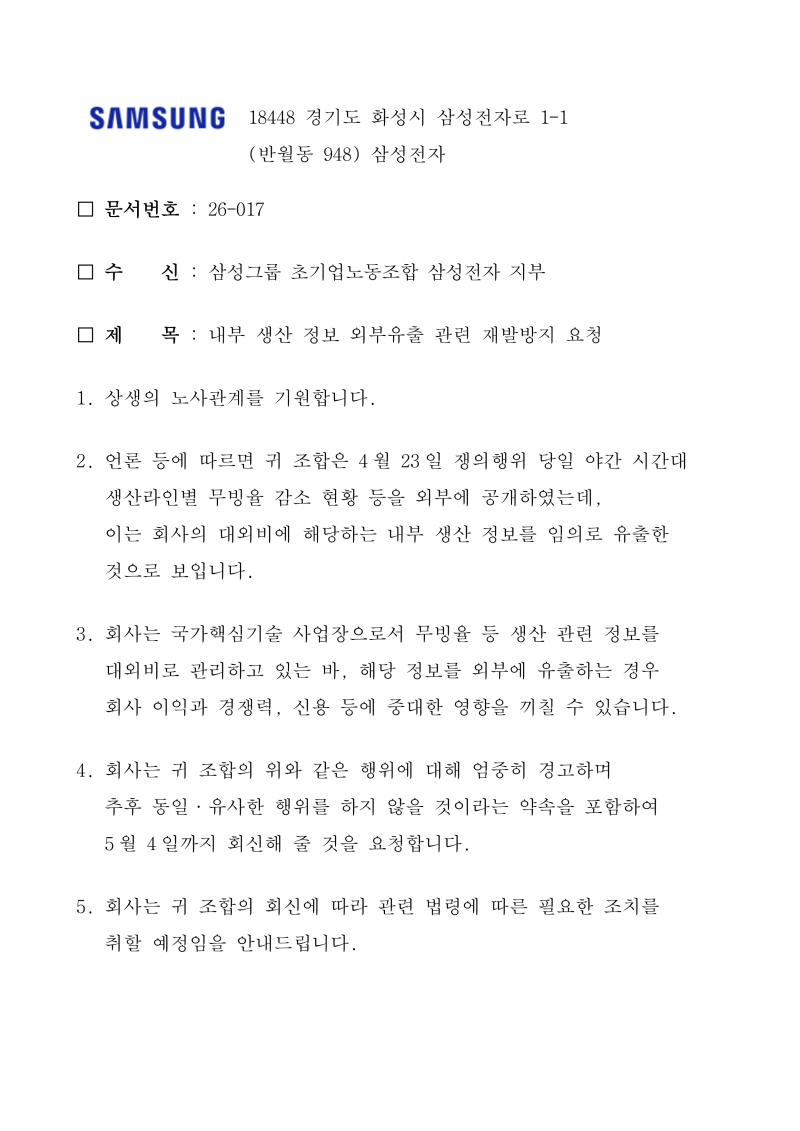 SAMSUNG 18448 경기도 화성시 삼성전자로 1-1
(반월동 948) 삼성전자

□ 문서번호 : 26-017

□ 수　　신 : 삼성그룹 초기업노동조합 삼성전자 지부

□ 제　　목 : 내부 생산 정보 외부유출 관련 재발방지 요청

1. 상생의 노사관계를 기원합니다.

2. 언론 등에 따르면 귀 조합은 4월 23일 쟁의행위 당일 야간 시간대 생산라인별 무빙율 감소 현황 등을 외부에 공개하였는데, 이는 회사의 대외비에 해당하는 내부 생산 정보를 임의로 유출한 것으로 보입니다.

3. 회사는 국가핵심기술 사업장으로서 무빙율 등 생산 관련 정보를 대외비로 관리하고 있는 바, 해당 정보를 외부에 유출하는 경우 회사 이익과 경쟁력, 신용 등에 중대한 영향을 끼칠 수 있습니다.

4. 회사는 귀 조합의 위와 같은 행위에 대해 엄중히 경고하며 추후 동일·유사한 행위를 하지 않을 것이라는 약속을 포함하여 5월 4일까지 회신해 줄 것을 요청합니다.

5. 회사는 귀 조합의 회신에 따라 관련 법령에 따른 필요한 조치를 취할 예정임을 안내드립니다.